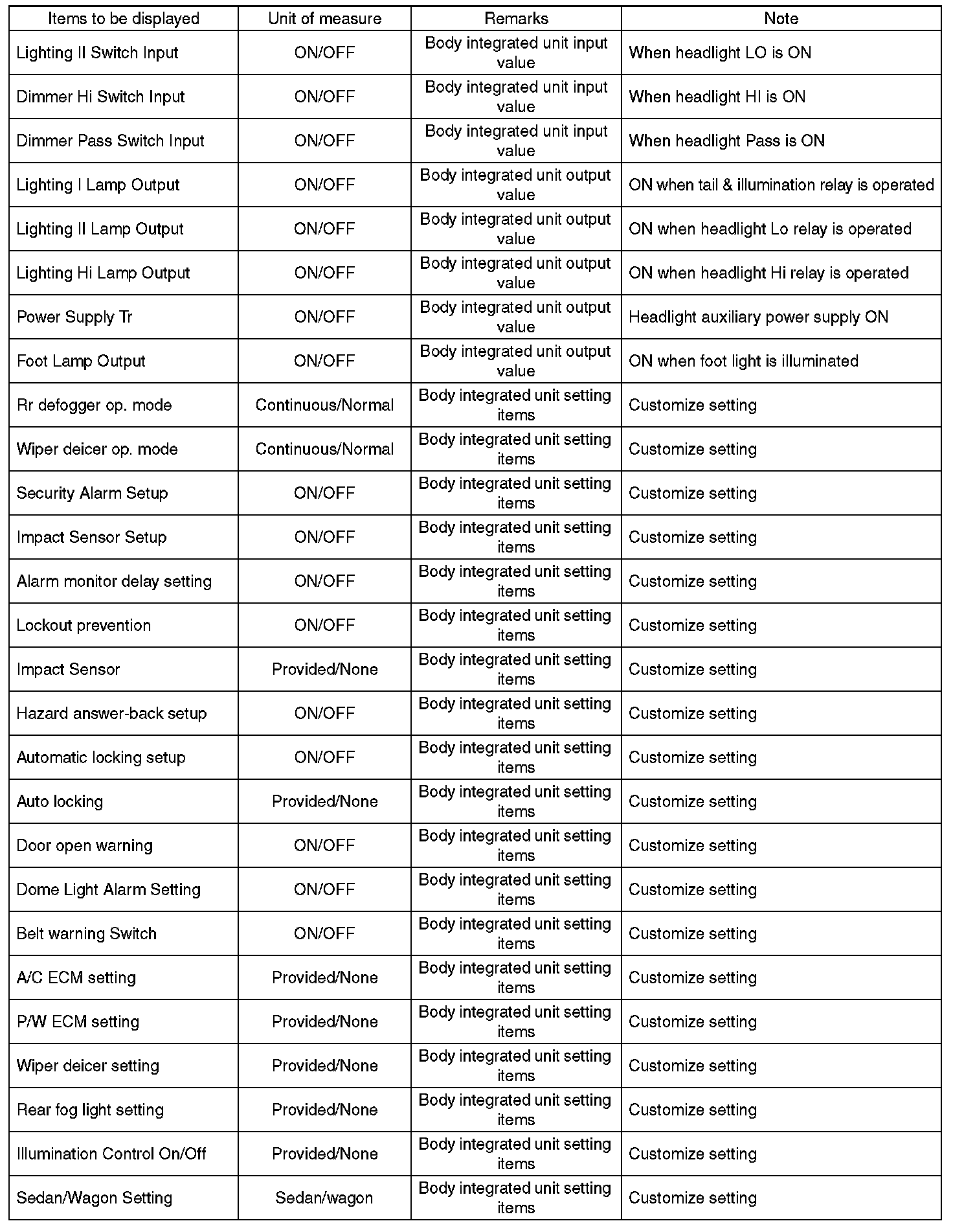 | Items to be displayed | Unit of measure | Remarks | Note |
|---|---|---|---|
| Lighting II Switch Input | ON/OFF | Body integrated unit input value | When headlight LO is ON |
| Dimmer Hi Switch Input | ON/OFF | Body integrated unit input value | When headlight HI is ON |
| Dimmer Pass Switch Input | ON/OFF | Body integrated unit input value | When headlight Pass is ON |
| Lighting I Lamp Output | ON/OFF | Body integrated unit output value | ON when tail & illumination relay is operated |
| Lighting II Lamp Output | ON/OFF | Body integrated unit output value | ON when headlight Lo relay is operated |
| Lighting Hi Lamp Output | ON/OFF | Body integrated unit output value | ON when headlight Hi relay is operated |
| Power Supply Tr | ON/OFF | Body integrated unit output value | Headlight auxiliary power supply ON |
| Foot Lamp Output | ON/OFF | Body integrated unit output value | ON when foot light is illuminated |
| Rr defogger op. mode | Continuous/Normal | Body integrated unit setting items | Customize setting |
| Wiper deicer op. mode | Continuous/Normal | Body integrated unit setting items | Customize setting |
| Security Alarm Setup | ON/OFF | Body integrated unit setting items | Customize setting |
| Impact Sensor Setup | ON/OFF | Body integrated unit setting items | Customize setting |
| Alarm monitor delay setting | ON/OFF | Body integrated unit setting items | Customize setting |
| Lockout prevention | ON/OFF | Body integrated unit setting items | Customize setting |
| Impact Sensor | Provided/None | Body integrated unit setting items | Customize setting |
| Hazard answer-back setup | ON/OFF | Body integrated unit setting items | Customize setting |
| Automatic locking setup | ON/OFF | Body integrated unit setting items | Customize setting |
| Auto locking | Provided/None | Body integrated unit setting items | Customize setting |
| Door open warning | ON/OFF | Body integrated unit setting items | Customize setting |
| Dome Light Alarm Setting | ON/OFF | Body integrated unit setting items | Customize setting |
| Belt warning Switch | ON/OFF | Body integrated unit setting items | Customize setting |
| A/C ECM setting | Provided/None | Body integrated unit setting items | Customize setting |
| P/W ECM setting | Provided/None | Body integrated unit setting items | Customize setting |
| Wiper deicer setting | Provided/None | Body integrated unit setting items | Customize setting |
| Rear fog light setting | Provided/None | Body integrated unit setting items | Customize setting |
| Illumination Control On/Off | Provided/None | Body integrated unit setting items | Customize setting |
| Sedan/Wagon Setting | Sedan/wagon | Body integrated unit setting items | Customize setting |